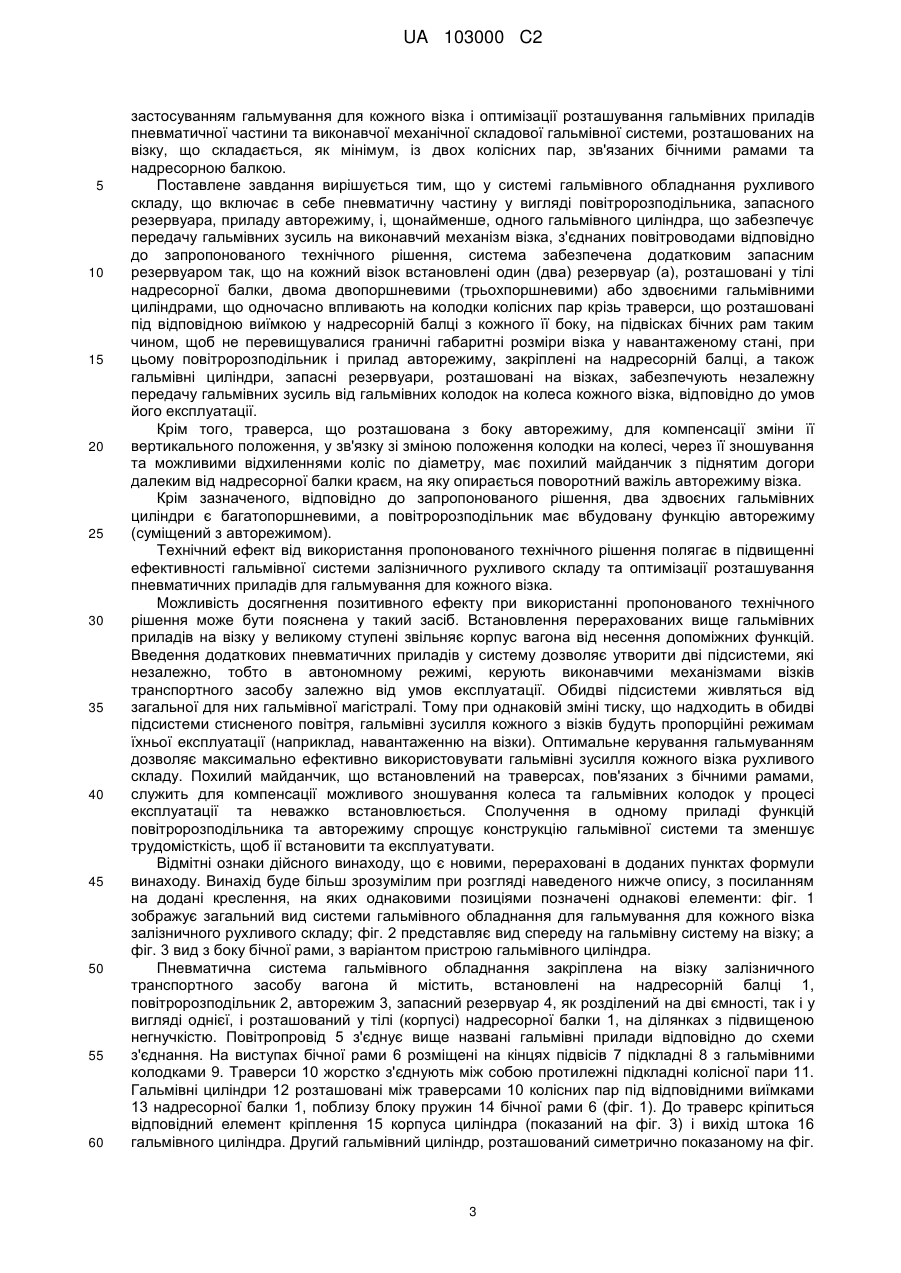 UA 103000 C2

застосуванням гальмування для кожного візка і оптимізації розташування гальмівних приладів пневматичної частини та виконавчої механічної складової гальмівної системи, розташованих на візку, що складається, як мінімум, із двох колісних пар, зв'язаних бічними рамами та надресорною балкою.

5 Поставлене завдання вирішується тим, що у системі гальмівного обладнання рухливого складу, що включає в себе пневматичну частину у вигляді повітророзподільника, запасного резервуара, приладу авторежиму, і, щонайменше, одного гальмівного циліндра, що забезпечує передачу гальмівних зусиль на виконавчий механізм візка, з'єднаних повітроводами відповідно до запропонованого технічного рішення, система забезпечена додатковим запасним 10 резервуаром так, що на кожний візок встановлені один (два) резервуар (а), розташовані у тілі надресорної балки, двома двопоршневими (трьохпоршневими) або здвоєними гальмівними циліндрами, що одночасно впливають на колодки колісних пар крізь траверси, що розташовані під відповідною виїмкою у надресорній балці з кожного її боку, на підвісках бічних рам таким чином, щоб не перевищувалися граничні габаритні розміри візка у навантаженому стані, при 15 цьому повітророзподільник і прилад авторежиму, закріплені на надресорній балці, а також гальмівні циліндри, запасні резервуари, розташовані на візках, забезпечують незалежну передачу гальмівних зусиль від гальмівних колодок на колеса кожного візка, відповідно до умов його експлуатації.

Крім того, траверса, що розташована з боку авторежиму, для компенсації зміни її 20 вертикального положення, у зв'язку зі зміною положення колодки на колесі, через її зношування та можливими відхиленнями коліс по діаметру, має похилий майданчик з піднятим догори далеким від надресорної балки краєм, на яку опирається поворотний важіль авторежиму візка.

Крім зазначеного, відповідно до запропонованого рішення, два здвоєних гальмівних циліндри є багатопоршневими, а повітророзподільник має вбудовану функцію авторежиму 25 (суміщений з авторежимом).

Технічний ефект від використання пропонованого технічного рішення полягає в підвищенні ефективності гальмівної системи залізничного рухливого складу та оптимізації розташування пневматичних приладів для гальмування для кожного візка.

Можливість досягнення позитивного ефекту при використанні пропонованого технічного 30 рішення може бути пояснена у такий засіб. Встановлення перерахованих вище гальмівних приладів на візку у великому ступені звільняє корпус вагона від несення допоміжних функцій. Введення додаткових пневматичних приладів у систему дозволяє утворити дві підсистеми, які незалежно, тобто в автономному режимі, керують виконавчими механізмами візків транспортного засобу залежно від умов експлуатації. Обидві підсистеми живляться від 35 загальної для них гальмівної магістралі. Тому при однаковій зміні тиску, що надходить в обидві підсистеми стисненого повітря, гальмівні зусилля кожного з візків будуть пропорційні режимам їхньої експлуатації (наприклад, навантаженню на візки). Оптимальне керування гальмуванням дозволяє максимально ефективно використовувати гальмівні зусилля кожного візка рухливого складу. Похилий майданчик, що встановлений на траверсах, пов'язаних з бічними рамами, 40 служить для компенсації можливого зношування колеса та гальмівних колодок у процесі експлуатації та неважко встановлюється. Сполучення в одному приладі функцій повітророзподільника та авторежиму спрощує конструкцію гальмівної системи та зменшує трудомісткість, щоб її встановити та експлуатувати.

Відмітні ознаки дійсного винаходу, що є новими, перераховані в доданих пунктах формули 45 винаходу. Винахід буде більш зрозумілим при розгляді наведеного нижче опису, з посиланням на додані креслення, на яких однаковими позиціями позначені однакові елементи: фіг. 1 зображує загальний вид системи гальмівного обладнання для гальмування для кожного візка залізничного рухливого складу; фіг. 2 представляє вид спереду на гальмівну систему на візку; а фіг. 3 вид з боку бічної рами, з варіантом пристрою гальмівного циліндра.

50 Пневматична система гальмівного обладнання закріплена на візку залізничного транспортного засобу вагона й містить, встановлені на надресорній балці 1, повітророзподільник 2, авторежим 3, запасний резервуар 4, як розділений на дві ємності, так і у вигляді однієї, і розташований у тілі (корпусі) надресорної балки 1, на ділянках з підвищеною негнучкістю. Повітропровід 5 з'єднує вище названі гальмівні прилади відповідно до схеми 55 з'єднання. На виступах бічної рами 6 розміщені на кінцях підвісів 7 підкладні 8 з гальмівними колодками 9. Траверси 10 жорстко з'єднують між собою протилежні підкладні колісної пари 11. Гальмівні циліндри 12 розташовані між траверсами 10 колісних пар під відповідними виїмками 13 надресорної балки 1, поблизу блоку пружин 14 бічної рами 6 (фіг. 1). До траверс кріпиться відповідний елемент кріплення 15 корпуса циліндра (показаний на фіг. 3) і вихід штока 16 60 гальмівного циліндра. Другий гальмівний циліндр, розташований симетрично показаному на фіг.

3